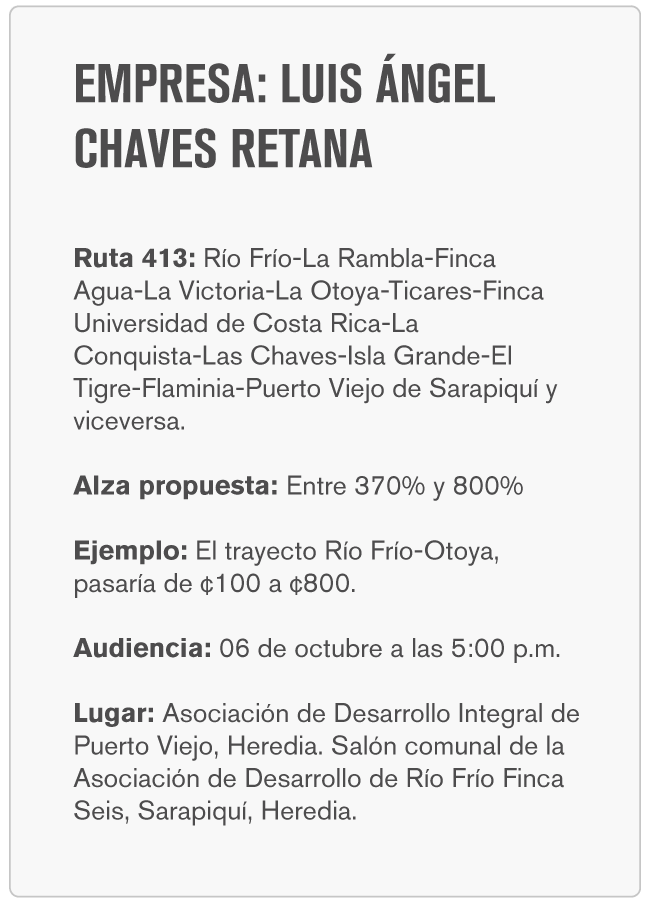 EMPRESA: LUIS ÁNGEL CHAVES RETANA

Ruta 413: Río Frío-La Rambla-Finca Agua-La Victoria-La Otoya-Ticares-Finca Universidad de Costa Rica-La Conquista-Las Chaves-Isla Grande-El Tigre-Flaminia-Puerto Viejo de Sarapiquí y viceversa.

Alza propuesta: Entre 370% y 800%

Ejemplo: El trayecto Río Frío-Otoya, pasaría de ¢100 a ¢800.

Audiencia: 06 de octubre a las 5:00 p.m.

Lugar: Asociación de Desarrollo Integral de Puerto Viejo, Heredia. Salón comunal de la Asociación de Desarrollo de Río Frío Finca Seis, Sarapiquí, Heredia.